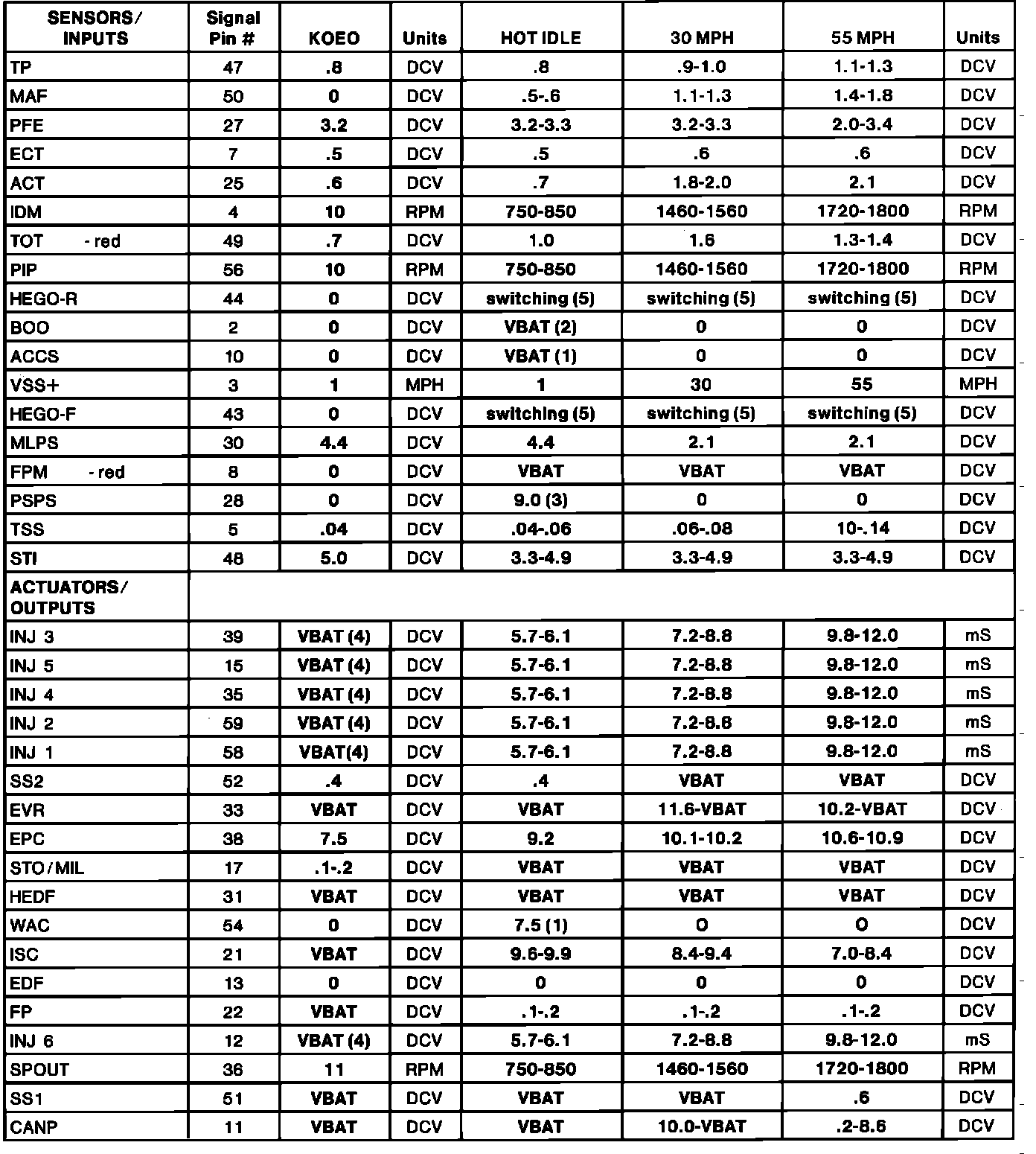 | SENSORS/ INPUTS | Signal Pin # | KOEO | Units | HOT IDLE | 30 MPH | 55 MPH | Units |
|---|---|---|---|---|---|---|---|
| TP | 47 | .8 | DCV | .8 | .9-1.0 | 1.1-1.3 | DCV |
| MAF | 50 | 0 | DCV | .5-.6 | 1.1-1.3 | 1.4-1.8 | DCV |
| PFE | 27 | 3.2 | DCV | 3.2-3.3 | 3.2-3.3 | 2.0-3.4 | DCV |
| ECT | 7 | .5 | DCV | .5 | .6 | .6 | DCV |
| ACT | 25 | .6 | DCV | .7 | 1.8-2.0 | 2.1 | DCV |
| IDM | 4 | 10 | RPM | 750-850 | 1460-1560 | 1720-1800 | RPM |
| TOT - red | 49 | .7 | DCV | 1.0 | 1.6 | 1.3-1.4 | DCV |
| PIP | 56 | 10 | RPM | 750-850 | 1460-1560 | 1720-1800 | RPM |
| HEGO-R | 44 | 0 | DCV | switching (5) | switching (5) | switching (5) | DCV |
| BOO | 2 | 0 | DCV | VBAT (2) | 0 | 0 | DCV |
| ACCS | 10 | 0 | DCV | VBAT (1) | 0 | 0 | DCV |
| VSS+ | 3 | 1 | MPH | 1 | 30 | 55 | MPH |
| HEGO-F | 43 | 0 | DCV | switching (5) | switching (5) | switching (5) | DCV |
| MLPS | 30 | 4.4 | DCV | 4.4 | 2.1 | 2.1 | DCV |
| FPM - red | 8 | 0 | DCV | VBAT | VBAT | VBAT | DCV |
| PSPS | 28 | 0 | DCV | 9.0 (3) | 0 | 0 | DCV |
| TSS | 5 | .04 | DCV | .04-.06 | .06-.08 | 10-.14 | DCV |
| STI | 48 | 5.0 | DCV | 3.3-4.9 | 3.3-4.9 | 3.3-4.9 | DCV |
| ACTUATORS/ OUTPUTS | | | | | | | |
| INJ 3 | 39 | VBAT (4) | DCV | 5.7-6.1 | 7.2-8.8 | 9.8-12.0 | mS |
| INJ 5 | 15 | VBAT (4) | DCV | 5.7-6.1 | 7.2-8.8 | 9.8-12.0 | mS |
| INJ 4 | 35 | VBAT (4) | DCV | 5.7-6.1 | 7.2-8.8 | 9.8-12.0 | mS |
| INJ 2 | 59 | VBAT (4) | DCV | 5.7-6.1 | 7.2-8.8 | 9.8-12.0 | mS |
| INJ 1 | 58 | VBAT(4) | DCV | 5.7-6.1 | 7.2-8.8 | 9.8-12.0 | mS |
| SS2 | 52 | .4 | DCV | .4 | VBAT | VBAT | DCV |
| EVR | 33 | VBAT | DCV | VBAT | 11.6-VBAT | 10.2-VBAT | DCV |
| EPC | 38 | 7.5 | DCV | 9.2 | 10.1-10.2 | 10.6-10.9 | DCV |
| STO/MIL | 17 | .1-.2 | DCV | VBAT | VBAT | VBAT | DCV |
| HEDF | 31 | VBAT | DCV | VBAT | VBAT | VBAT | DCV |
| WAC | 54 | 0 | DCV | 7.5 (1) | O | O | DCV |
| ISC | 21 | VBAT | DCV | 9.6-9.9 | 8.4-9.4 | 7.0-8.4 | DCV |
| EDF | 13 | 0 | DCV | 0 | 0 | 0 | DCV |
| FP | 22 | VBAT | DCV | .1-.2 | .1-.2 | .1-.2 | DCV |
| INJ 6 | 12 | VBAT (4) | DCV | 5.7-6.1 | 7.2-8.8 | 9.8-12.0 | mS |
| SPOUT | 36 | 11 | RPM | 750-850 | 1460-1560 | 1720-1800 | RPM |
| SS1 | 51 | VBAT | DCV | VBAT | VBAT | .6 | DCV |
| CANP | 11 | VBAT | DCV | VBAT | 10.0-VBAT | .2-8.6 | DCV |